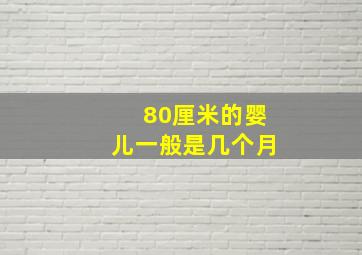 80厘米的婴儿一般是几个月